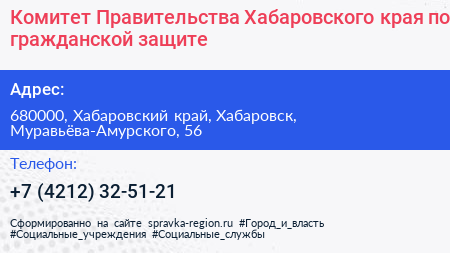 Комитет Правительства Хабаровского края по гражданской защите

Адрес:

680000, Хабаровский край, Хабаровск, Муравьёва-Амурского, 56

Телефон:

+7 (4212) 32-51-21

Сформированно на сайте spravka-region.ru #Город_и_власть #Социальные_учреждения #Социальные_службы